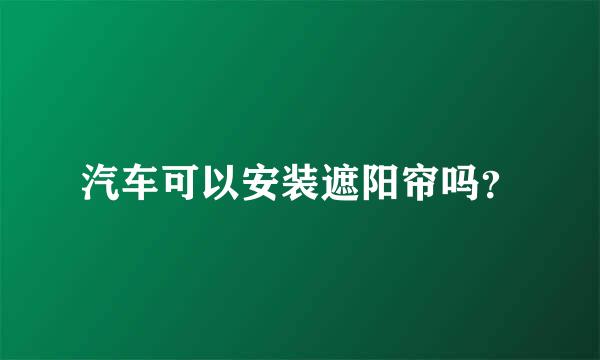 汽车可以安装遮阳帘吗?